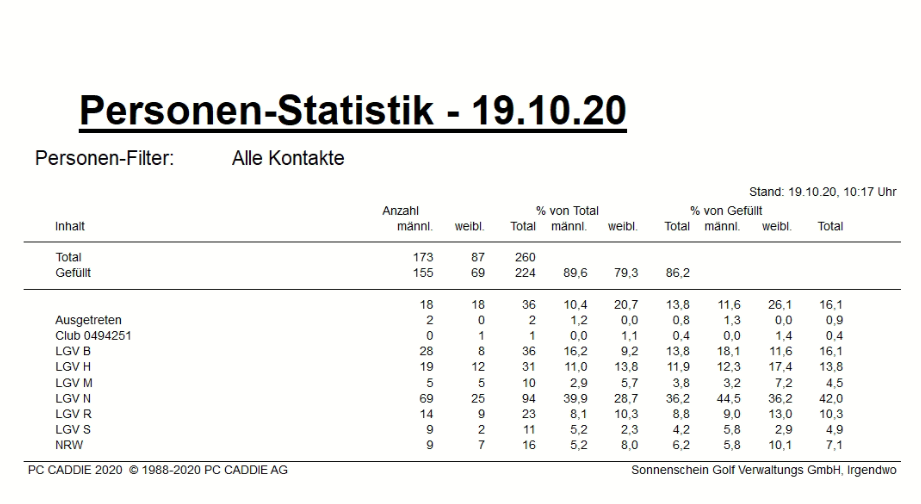 Personen-Statistik - 19.10.20

Personen-Filter: Alle Kontakte

Stand: 19.10.20, 10:17 Uhr

| Inhalt | Anzahl männl. | weibl. | Total | % von Total männl. | weibl. | Total | % von Gefüllt männl. | weibl. | Total |
|---|---|---|---|---|---|---|---|---|---|
| Total | 173 | 87 | 260 | | | | | | |
| Gefüllt | 155 | 69 | 224 | 89,6 | 79,3 | 86,2 | | | |
| | 18 | 18 | 36 | 10,4 | 20,7 | 13,8 | 11,6 | 26,1 | 16,1 |
| Ausgetreten | 2 | 0 | 2 | 1,2 | 0,0 | 0,8 | 1,3 | 0,0 | 0,9 |
| Club 0494251 | 0 | 1 | 1 | 0,0 | 1,1 | 0,4 | 0,0 | 1,4 | 0,4 |
| LGV B | 28 | 8 | 36 | 16,2 | 9,2 | 13,8 | 18,1 | 11,6 | 16,1 |
| LGV H | 19 | 12 | 31 | 11,0 | 13,8 | 11,9 | 12,3 | 17,4 | 13,8 |
| LGV M | 5 | 5 | 10 | 2,9 | 5,7 | 3,8 | 3,2 | 7,2 | 4,5 |
| LGV N | 69 | 25 | 94 | 39,9 | 28,7 | 36,2 | 44,5 | 36,2 | 42,0 |
| LGV R | 14 | 9 | 23 | 8,1 | 10,3 | 8,8 | 9,0 | 13,0 | 10,3 |
| LGV S | 9 | 2 | 11 | 5,2 | 2,3 | 4,2 | 5,8 | 2,9 | 4,9 |
| NRW | 9 | 7 | 16 | 5,2 | 8,0 | 6,2 | 5,8 | 10,1 | 7,1 |

PC CADDIE 2020 © 1988-2020 PC CADDIE AG
Sonnenschein Golf Verwaltungs GmbH, Irgendwo